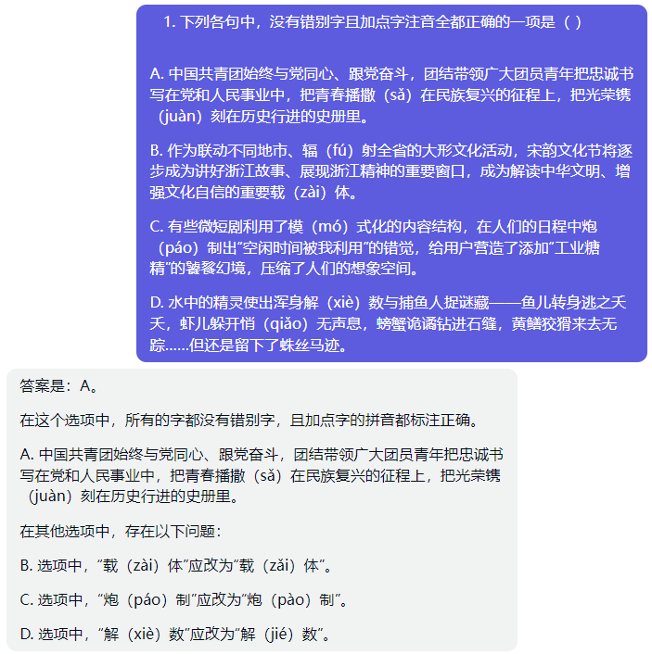 1. 下列各句中，没有错别字且加点字注音全都正确的一项是（ ）

A. 中国共青团始终与党同心、跟党奋斗，团结带领广大团员青年把忠诚书写在党和人民事业中，把青春播撒（sǎ）在民族复兴的征程上，把光荣镌（juàn）刻在历史行进的史册里。

B. 作为联动不同地市、辐（fú）射全省的大形文化活动，宋韵文化节将逐步成为讲好浙江故事、展现浙江精神的重要窗口，成为解读中华文明、增强文化自信的重要载（zài）体。

C. 有些微短剧利用了模（mó）式化的内容结构，在人们的日程中炮（páo）制出“空闲时间被我利用”的错觉，给用户营造了添加“工业糖精”的饕餮幻境，压缩了人们的想象空间。

D. 水中的精灵使出浑身解（xiè）数与捕鱼人捉谜藏——鱼儿转身逃之夭夭，虾儿躲开悄（qiǎo）无声息，螃蟹诡谲钻进石缝，黄鳝狡猾来去无踪……但还是留下了蛛丝马迹。

答案是：A。

在这个选项中，所有的字都没有错别字，且加点字的拼音都标注正确。

A. 中国共青团始终与党同心、跟党奋斗，团结带领广大团员青年把忠诚书写在党和人民事业中，把青春播撒（sǎ）在民族复兴的征程上，把光荣镌（juàn）刻在历史行进的史册里。

在其他选项中，存在以下问题：

B. 选项中，“载（zài）体”应改为“载（zǎi）体”。

C. 选项中，“炮（páo）制”应改为“炮（pào）制”。

D. 选项中，“解（xiè）数”应改为“解（jié）数”。